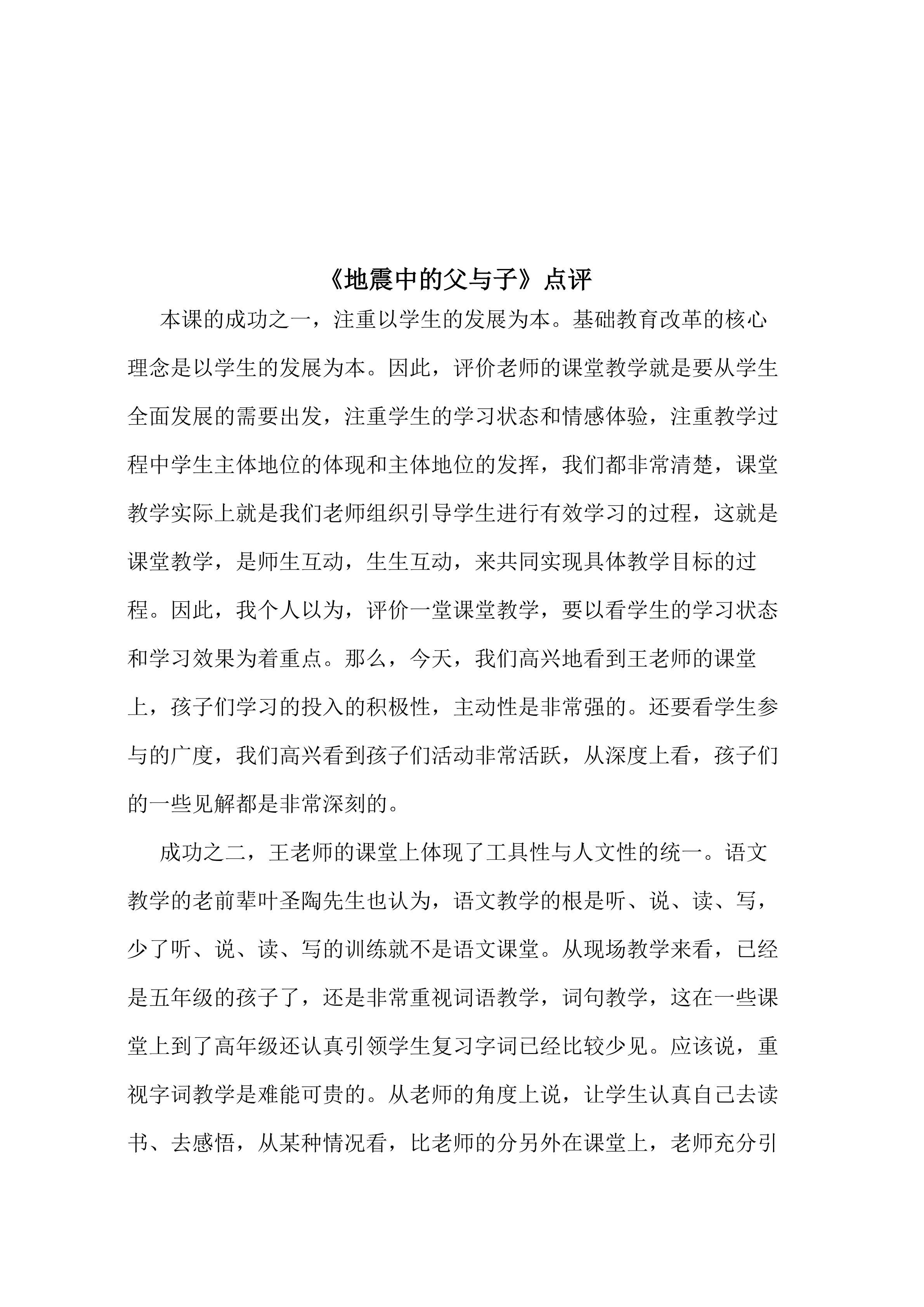 《地震中的父与子》点评

本课的成功之一，注重以学生的发展为本。基础教育改革的核心理念是以学生的发展为本。因此，评价老师的课堂教学就是要从学生全面发展的需要出发，注重学生的学习状态和情感体验，注重教学过程中学生主体地位的体现和主体地位的发挥，我们都非常清楚，课堂教学实际上就是我们老师组织引导学生进行有效学习的过程，这就是课堂教学，是师生互动，生生互动，来共同实现具体教学目标的过程。因此，我个人以为，评价一堂课堂教学，要以看学生的学习状态和学习效果为着重点。那么，今天，我们高兴地看到王老师的课堂上，孩子们学习的投入的积极性，主动性是非常强的。还要看学生参与的广度，我们高兴看到孩子们活动非常活跃，从深度上看，孩子们的一些见解都是非常深刻的。

成功之二，王老师的课堂上体现了工具性与人文性的统一。语文教学的老前辈叶圣陶先生也认为，语文教学的根是听、说、读、写，少了听、说、读、写的训练就不是语文课堂。从现场教学来看，已经是五年级的孩子了，还是非常重视词语教学，词句教学，这在一些课堂上到了高年级还认真引领学生复习字词已经比较少见。应该说，重视字词教学是难能可贵的。从老师的角度上说，让学生认真自己去读书、去感悟，从某种情况看，比老师的分另外在课堂上，老师充分引